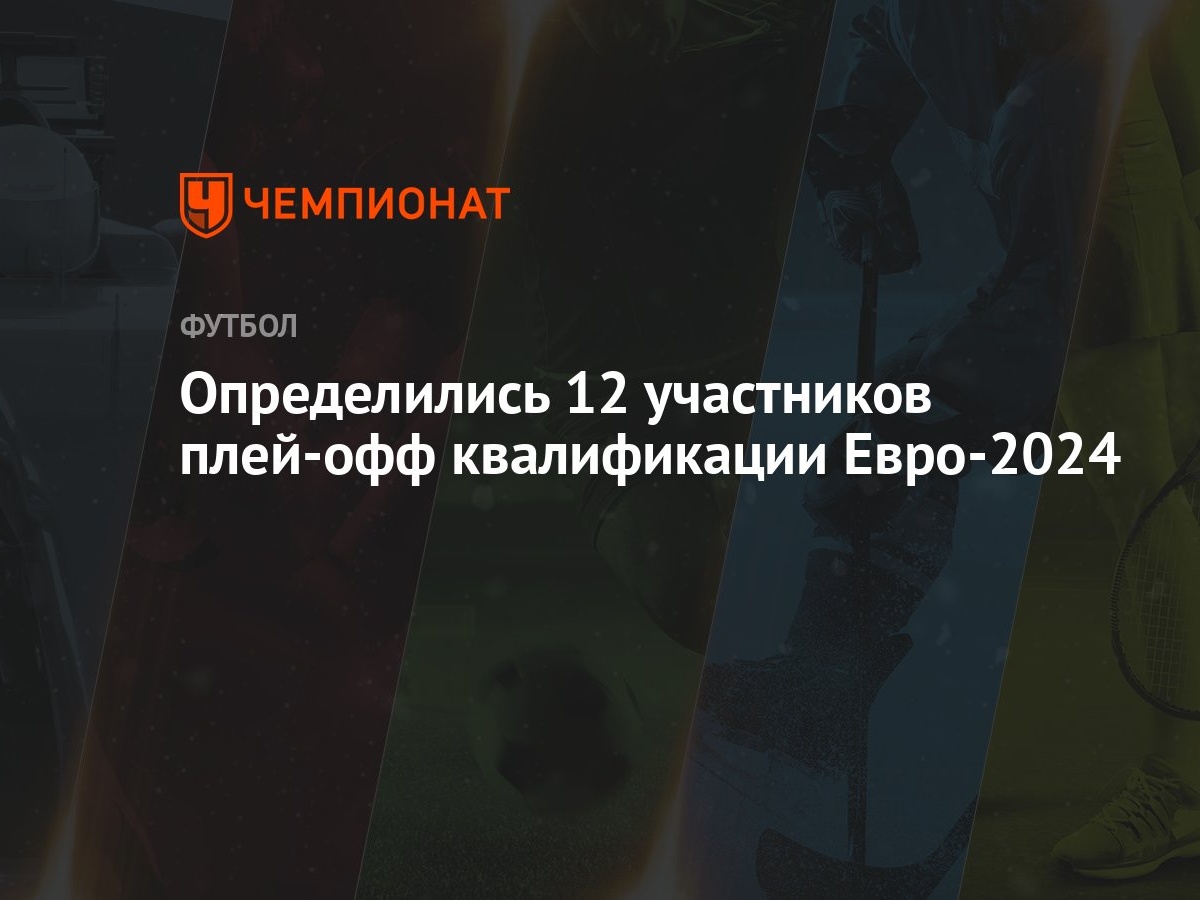 ЧЕМПИОНАТ

ФУТБОЛ

Определились 12 участников плей-офф квалификации Евро-2024